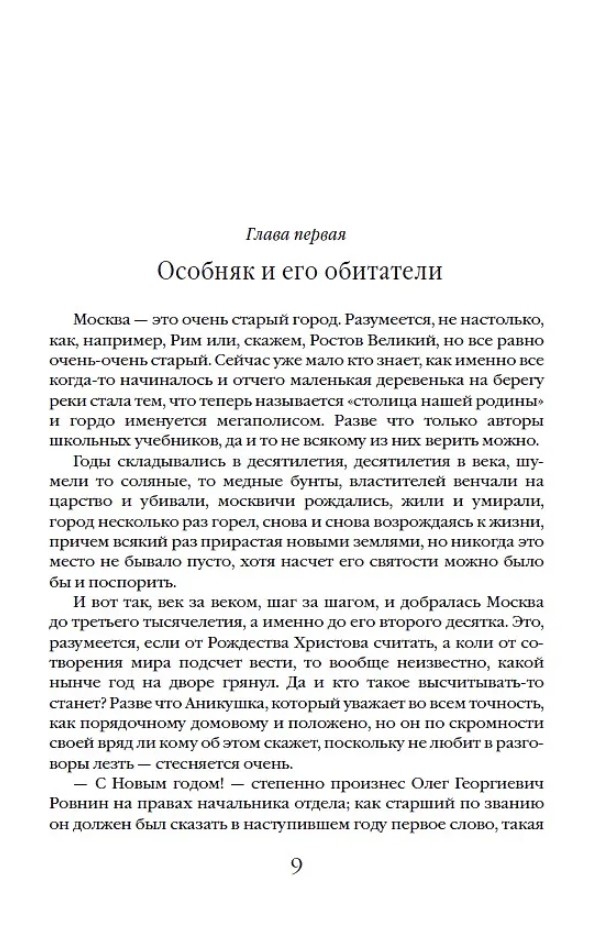 Глава первая

Особняк и его обитатели

Москва — это очень старый город. Разумеется, не настолько, как, например, Рим или, скажем, Ростов Великий, но все равно очень-очень старый. Сейчас уже мало кто знает, как именно все когда-то начиналось и отчего маленькая деревенька на берегу реки стала тем, что теперь называется «столица нашей родины» и гордо именуется мегаполисом. Разве что только авторы школьных учебников, да и то не всякому из них верить можно.

Годы складывались в десятилетия, десятилетия в века, шумели то соляные, то медные бунты, властителей венчали на царство и убивали, москвичи рождались, жили и умирали, город несколько раз горел, снова и снова возрождаясь к жизни, причем всякий раз прирастая новыми землями, но никогда это место не бывало пусто, хотя насчет его святости можно было бы и поспорить.

И вот так, век за веком, шаг за шагом, и добралась Москва до третьего тысячелетия, а именно до его второго десятка. Это, разумеется, если от Рождества Христова считать, а коли от сотворения мира подсчет вести, то вообще неизвестно, какой нынче год на дворе грянул. Да и кто такое высчитывать-то станет? Разве что Аникушка, который уважает во всем точность, как порядочному домовому и положено, но он по скромности своей вряд ли кому об этом скажет, поскольку не любит в разговоры лезть — стесняется очень.

— С Новым годом! — степенно произнес Олег Георгиевич Ровнин на правах начальника отдела; как старший по званию он должен был сказать в наступившем году первое слово, такая

9